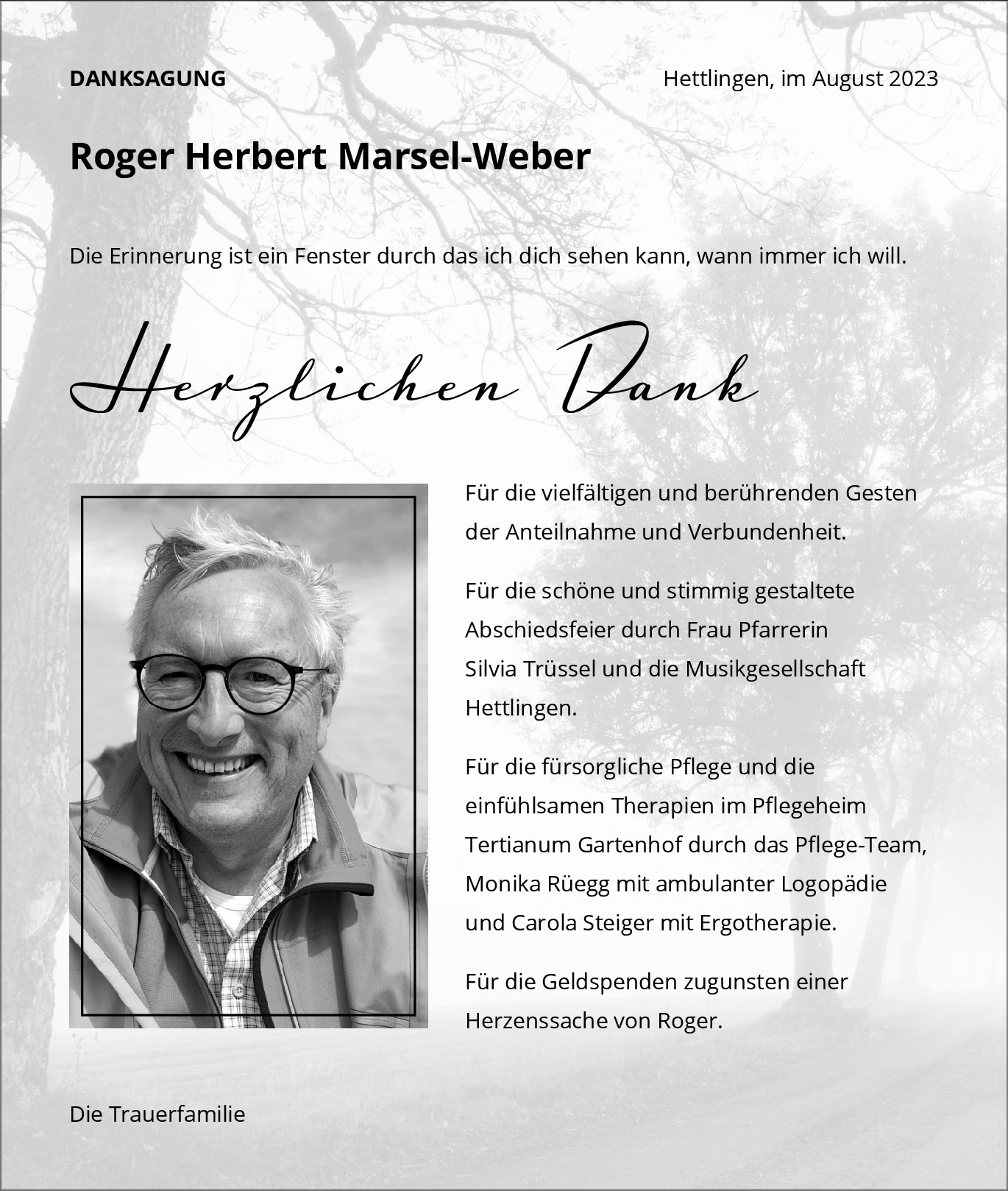 DANKSAGUNG

Hettlingen, im August 2023

Roger Herbert Marsel-Weber

Die Erinnerung ist ein Fenster durch das ich dich sehen kann, wann immer ich will.

Herzlichen Dank

Für die vielfältigen und berührenden Gesten der Anteilnahme und Verbundenheit.

Für die schöne und stimmig gestaltete Abschiedsfeier durch Frau Pfarrerin Silvia Trüssel und die Musikgesellschaft Hettlingen.

Für die fürsorgliche Pflege und die einfühlsamen Therapien im Pflegeheim Tertianum Gartenhof durch das Pflege-Team, Monika Rüegg mit ambulanter Logopädie und Carola Steiger mit Ergotherapie.

Für die Geldspenden zugunsten einer Herzenssache von Roger.

Die Trauerfamilie